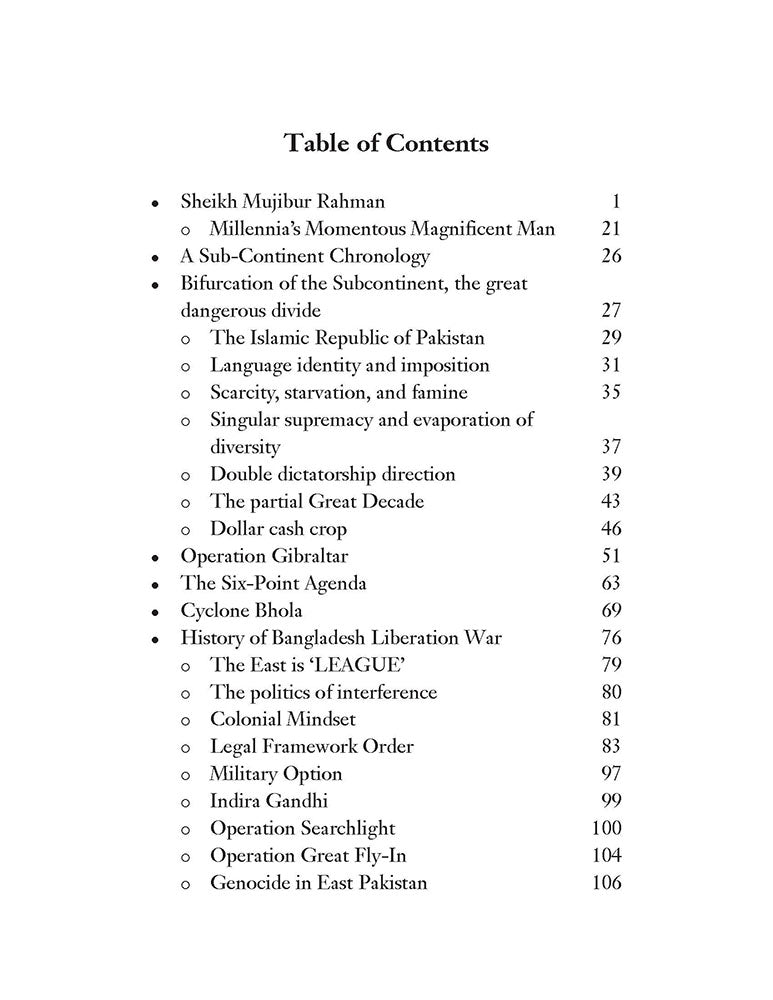 Table of Contents

• Sheikh Mujibur Rahman 1
  o Millennia's Momentous Magnificent Man 21
• A Sub-Continent Chronology 26
• Bifurcation of the Subcontinent, the great dangerous divide 27
  o The Islamic Republic of Pakistan 29
  o Language identity and imposition 31
  o Scarcity, starvation, and famine 35
  o Singular supremacy and evaporation of diversity 37
  o Double dictatorship direction 39
  o The partial Great Decade 43
  o Dollar cash crop 46
• Operation Gibraltar 51
• The Six-Point Agenda 63
• Cyclone Bhola 69
• History of Bangladesh Liberation War 76
  o The East is 'LEAGUE' 79
  o The politics of interference 80
  o Colonial Mindset 81
  o Legal Framework Order 83
  o Military Option 97
  o Indira Gandhi 99
  o Operation Searchlight 100
  o Operation Great Fly-In 104
  o Genocide in East Pakistan 106